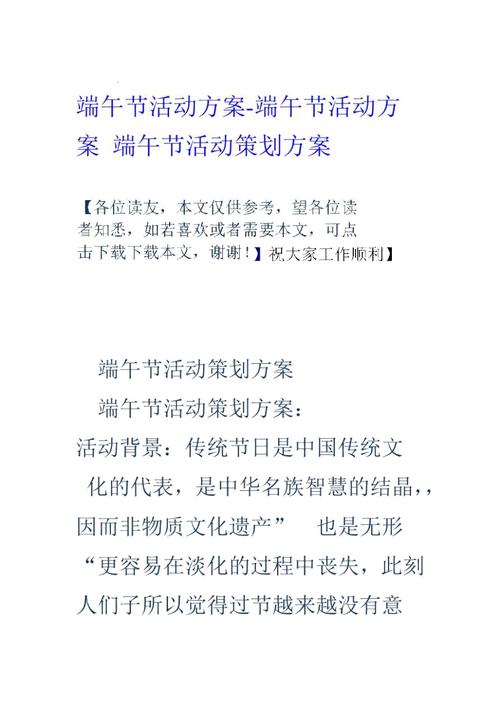 端午节活动方案-端午节活动方案 端午节活动策划方案

【各位读友，本文仅供参考，望各位读者知悉，如若喜欢或者需要本文，可点击下载下载本文，谢谢！】祝大家工作顺利】

端午节活动策划方案

端午节活动策划方案：

活动背景：传统节日是中国传统文化的代表，是中华名族智慧的结晶，，因而非物质文化遗产” 也是无形“更容易在淡化的过程中丧失，此刻人们子所以觉得过节越来越没有意